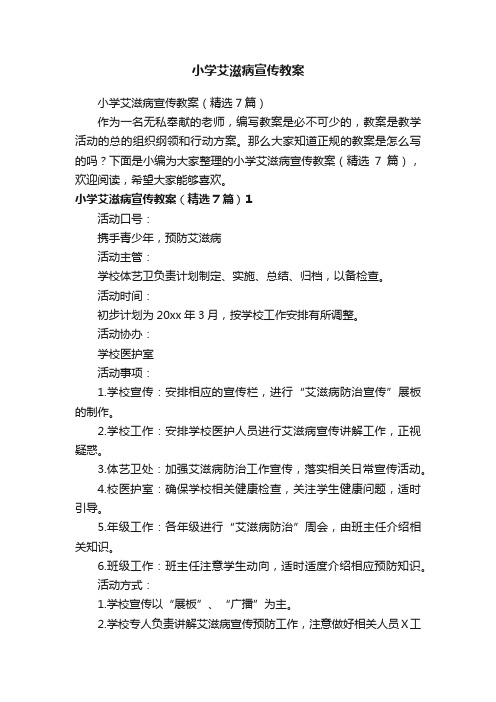 小学艾滋病宣传教案

小学艾滋病宣传教案（精选7篇）

作为一名无私奉献的老师，编写教案是必不可少的，教案是教学活动的总的组织纲领和行动方案。那么大家知道正规的教案是怎么写的吗？下面是小编为大家整理的小学艾滋病宣传教案（精选 7 篇），欢迎阅读，希望大家能够喜欢。

小学艾滋病宣传教案（精选7篇）1

活动口号：

携手青少年，预防艾滋病

活动主管：

学校体艺卫负责计划制定、实施、总结、归档，以备检查。

活动时间：

初步计划为 20xx 年 3 月，按学校工作安排有所调整。

活动协办：

学校医护室

活动事项：

1.学校宣传：安排相应的宣传栏，进行“艾滋病防治宣传”展板的制作。

2.学校工作：安排学校医护人员进行艾滋病宣传讲解工作，正视疑惑。

3.体艺卫处：加强艾滋病防治工作宣传，落实相关日常宣传活动。

4.校医护室：确保学校相关健康检查，关注学生健康问题，适时引导。

5.年级工作：各年级进行“艾滋病防治”周会，由班主任介绍相关知识。

6.班级工作：班主任注意学生动向，适时适度介绍相应预防知识。

活动方式：

1.学校宣传以“展板”、“广播”为主。

2.学校专人负责讲解艾滋病宣传预防工作，注意做好相关人员X工